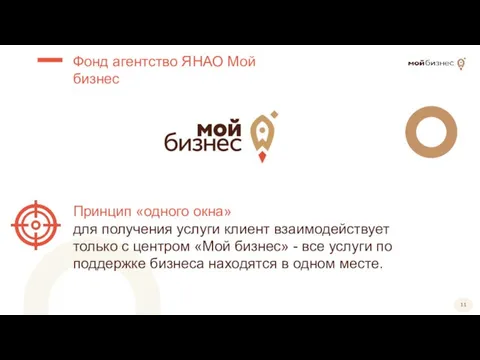 Фонд агентство ЯНАО Мой бизнес

мой бизнес

мой бизнес

Принцип «одного окна»
для получения услуги клиент взаимодействует только с центром «Мой бизнес» - все услуги по поддержке бизнеса находятся в одном месте.

11